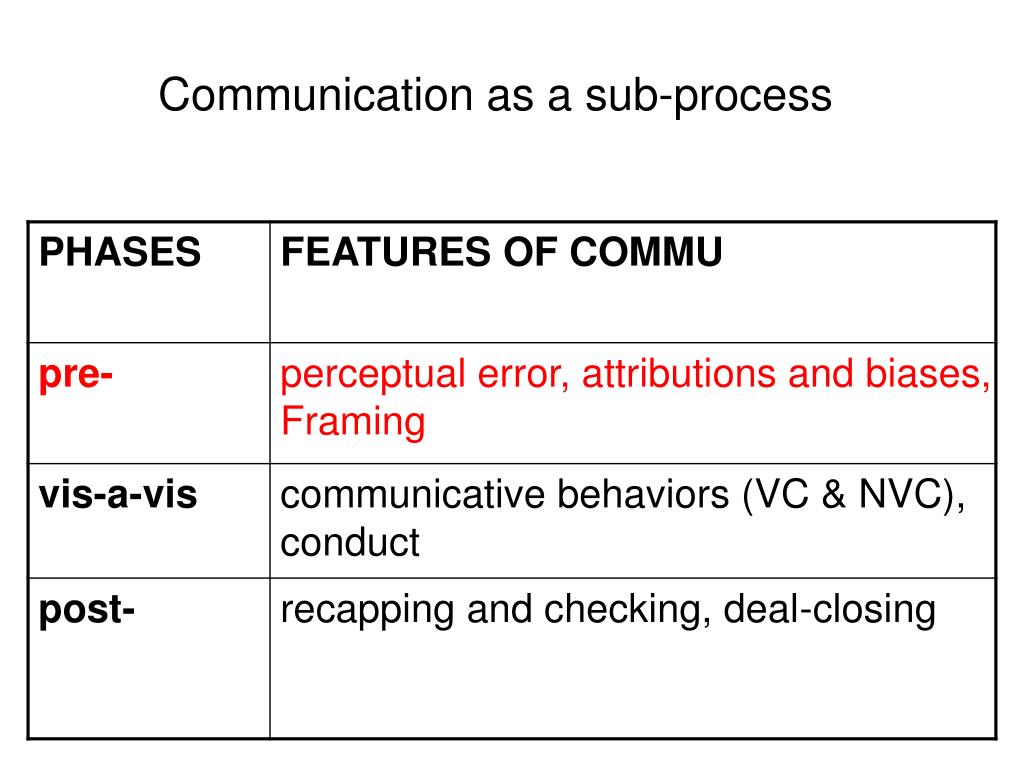 Communication as a sub-process

| PHASES | FEATURES OF COMMU |
|---|---|
| pre- | perceptual error, attributions and biases, Framing |
| vis-a-vis | communicative behaviors (VC & NVC), conduct |
| post- | recapping and checking, deal-closing |